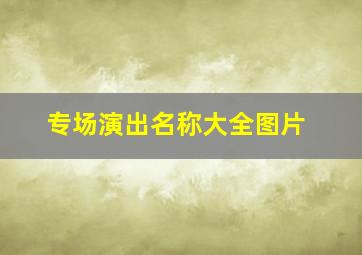 专场演出名称大全图片